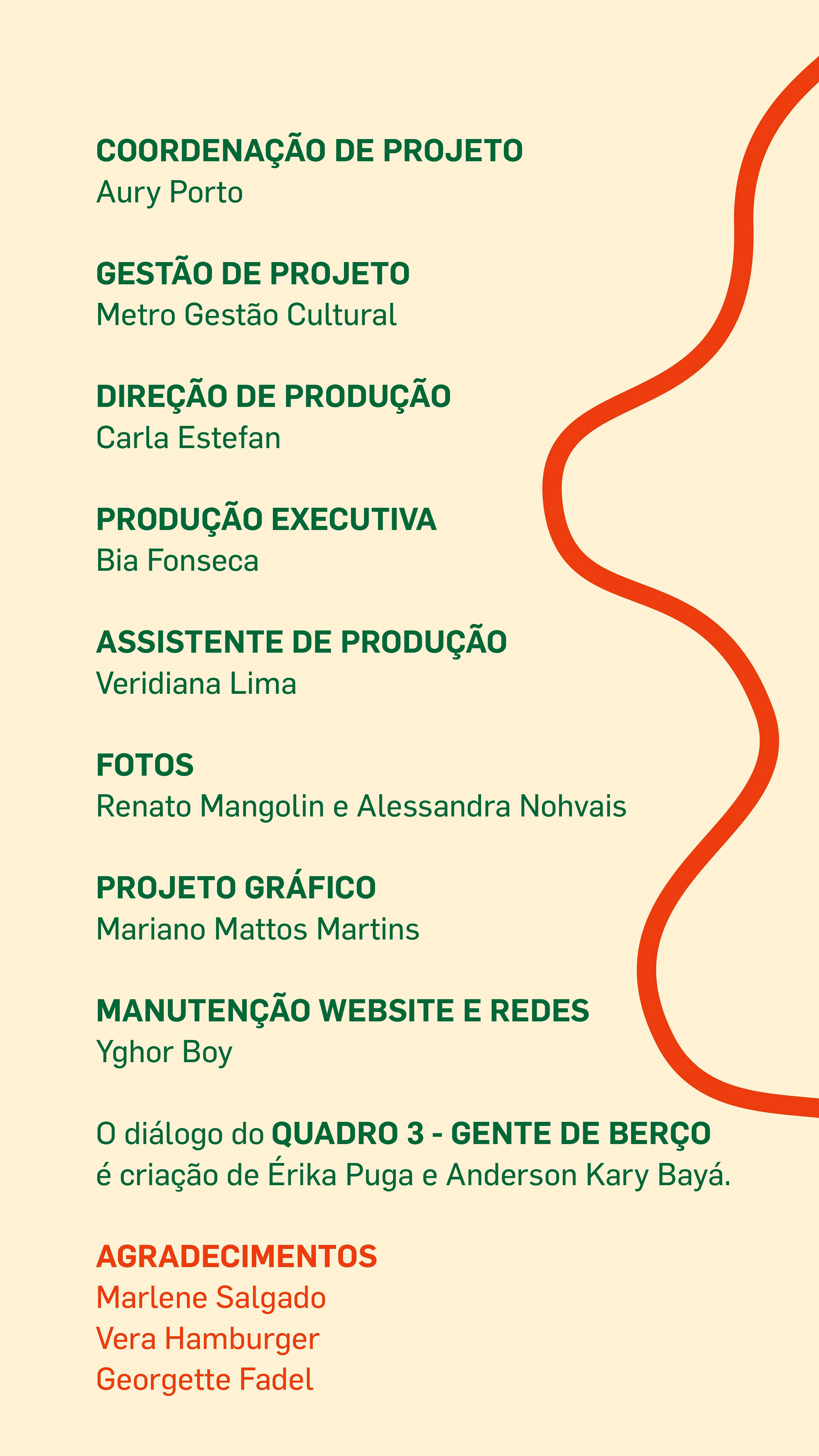 COORDENAÇÃO DE PROJETO
Aury Porto

GESTÃO DE PROJETO
Metro Gestão Cultural

DIREÇÃO DE PRODUÇÃO
Carla Estefan

PRODUÇÃO EXECUTIVA
Bia Fonseca

ASSISTENTE DE PRODUÇÃO
Veridiana Lima

FOTOS
Renato Mangolin e Alessandra Nohvais

PROJETO GRÁFICO
Mariano Mattos Martins

MANUTENÇÃO WEBSITE E REDES
Yghor Boy

O diálogo do QUADRO 3 - GENTE DE BERÇO é criação de Érika Puga e Anderson Kary Bayá.

AGRADECIMENTOS
Marlene Salgado
Vera Hamburger
Georgette Fadel